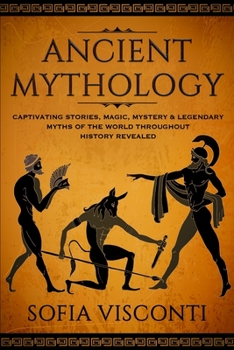 ANCIENT MYTHOLOGY

CAPTIVATING STORIES, MAGIC, MYSTERY & LEGENDARY MYTHS OF THE WORLD THROUGHOUT HISTORY REVEALED

SOFIA VISCONTI